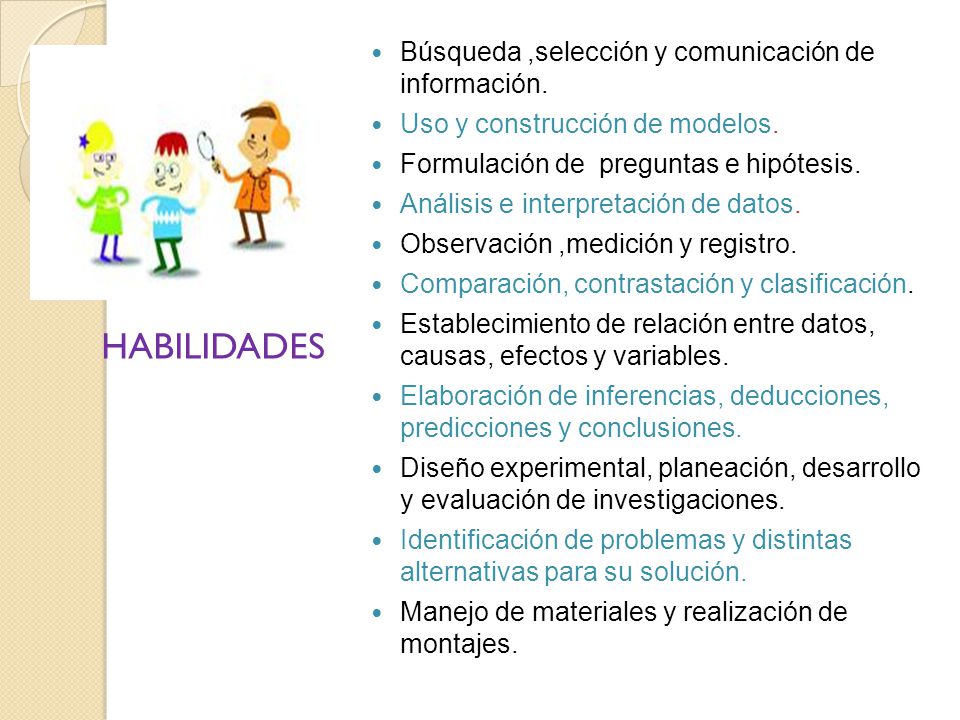 HABILIDADES

- Búsqueda ,selección y comunicación de información.
- Uso y construcción de modelos.
- Formulación de preguntas e hipótesis.
- Análisis e interpretación de datos.
- Observación ,medición y registro.
- Comparación, contrastación y clasificación.
- Establecimiento de relación entre datos, causas, efectos y variables.
- Elaboración de inferencias, deducciones, predicciones y conclusiones.
- Diseño experimental, planeación, desarrollo y evaluación de investigaciones.
- Identificación de problemas y distintas alternativas para su solución.
- Manejo de materiales y realización de montajes.